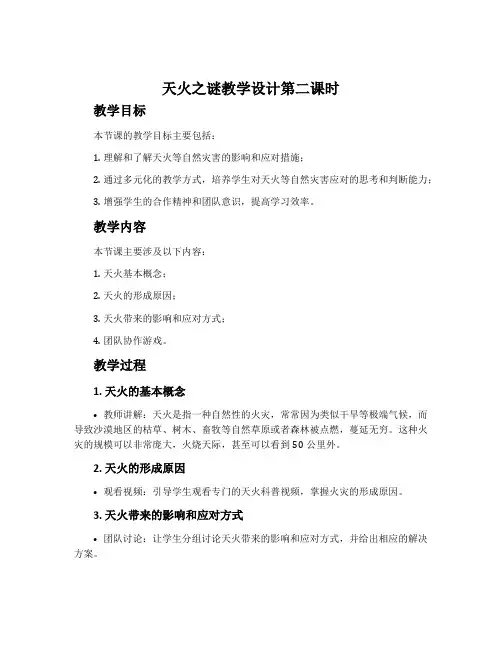 天火之谜教学设计第二课时

教学目标

本节课的教学目标主要包括：

1. 理解和了解天火等自然灾害的影响和应对措施；

2. 通过多元化的教学方式，培养学生对天火等自然灾害应对的思考和判断能力；

3. 增强学生的合作精神和团队意识，提高学习效率。

教学内容

本节课主要涉及以下内容：

1. 天火基本概念；

2. 天火的形成原因；

3. 天火带来的影响和应对方式；

4. 团队协作游戏。

教学过程

1. 天火的基本概念

• 教师讲解：天火是指一种自然性的火灾，常常因为类似干旱等极端气候，而导致沙漠地区的枯草、树木、畜牧等自然草原或者森林被点燃，蔓延无穷。这种火灾的规模可以非常庞大，火烧天际，甚至可以看到 50 公里外。

2. 天火的形成原因

• 观看视频：引导学生观看专门的天火科普视频，掌握火灾的形成原因。

3. 天火带来的影响和应对方式

• 团队讨论：让学生分组讨论天火带来的影响和应对方式，并给出相应的解决方案。